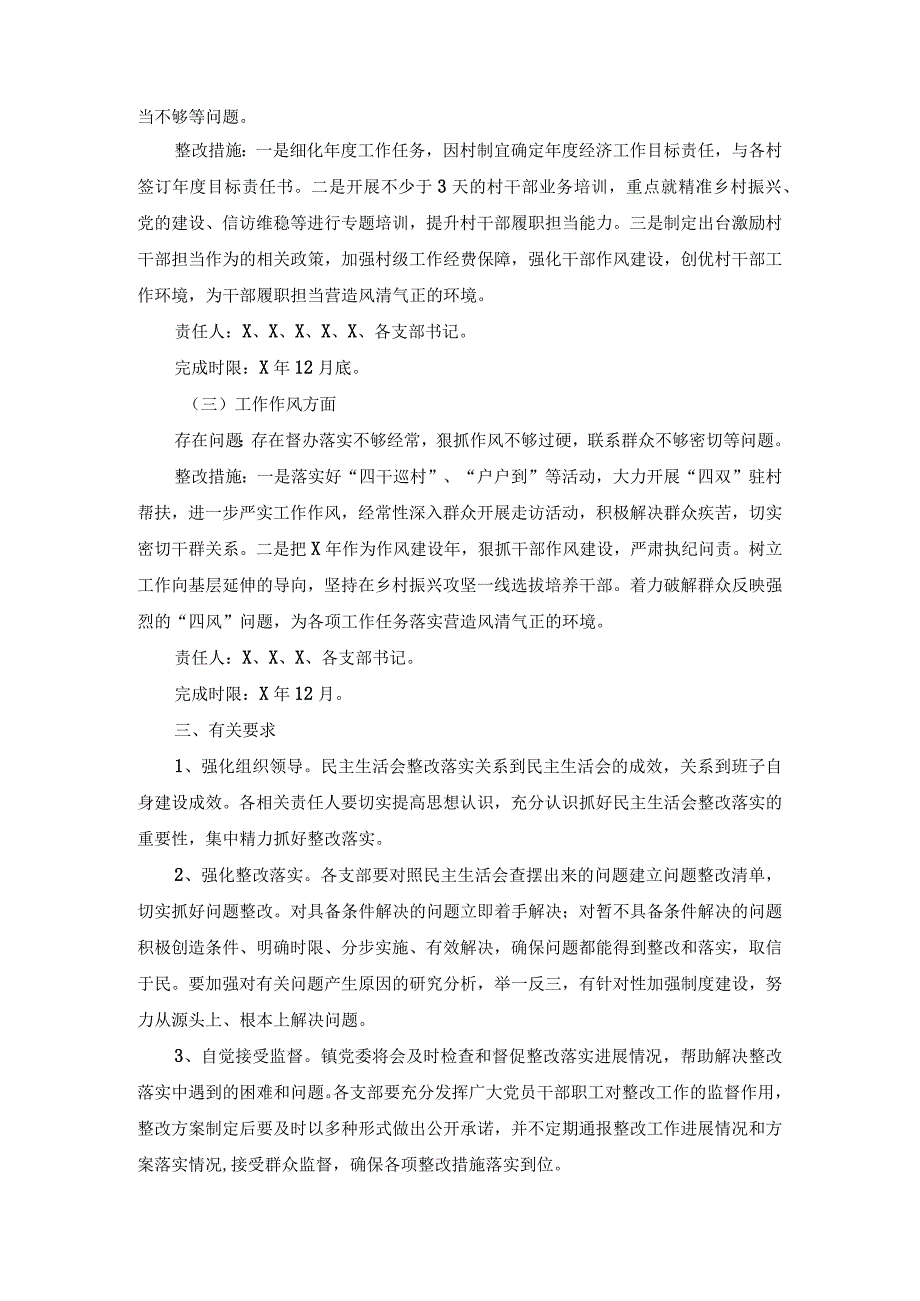 当不够等问题。

整改措施：一是细化年度工作任务，因村制宜确定年度经济工作目标责任，与各村签订年度目标责任书。二是开展不少于3天的村干部业务培训，重点就精准乡村振兴、党的建设、信访维稳等进行专题培训，提升村干部履职担当能力。三是制定出台激励村干部担当作为的相关政策，加强村级工作经费保障，强化干部作风建设，创优村干部工作环境，为干部履职担当营造风清气正的环境。

责任人：X、X、X、X、X、各支部书记。

完成时限：X年12月底。

（三）工作作风方面

存在问题 存在督办落实不够经常，狠抓作风不够过硬，联系群众不够密切等问题。

整改措施：一是落实好“四干巡村”、“户户到”等活动，大力开展“四双”驻村帮扶，进一步严实工作作风，经常性深入群众开展走访活动，积极解决群众疾苦，切实密切干群关系。二是把X年作为作风建设年，狠抓干部作风建设，严肃执纪问责。树立工作向基层延伸的导向，坚持在乡村振兴攻坚一线选拔培养干部。着力破解群众反映强烈的“四风”问题，为各项工作任务落实营造风清气正的环境。

责任人：X、X、X、各支部书记。

完成时限：X年12月。

三、有关要求

1、强化组织领导。民主生活会整改落实关系到民主生活会的成效，关系到班子自身建设成效。各相关责任人要切实提高思想认识，充分认识抓好民主生活会整改落实的重要性，集中精力抓好整改落实。

2、强化整改落实。各支部要对照民主生活会查摆出来的问题建立问题整改清单，切实抓好问题整改。对具备条件解决的问题立即着手解决；对暂不具备条件解决的问题积极创造条件、明确时限、分步实施、有效解决，确保问题都能得到整改和落实，取信于民。要加强对有关问题产生原因的研究分析，举一反三，有针对性加强制度建设，努力从源头上、根本上解决问题。

3、自觉接受监督。镇党委将会及时检查和督促整改落实进展情况，帮助解决整改落实中遇到的困难和问题。各支部要充分发挥广大党员干部职工对整改工作的监督作用，整改方案制定后要及时以多种形式做出公开承诺，并不定期通报整改工作进展情况和方案落实情况，接受群众监督，确保各项整改措施落实到位。